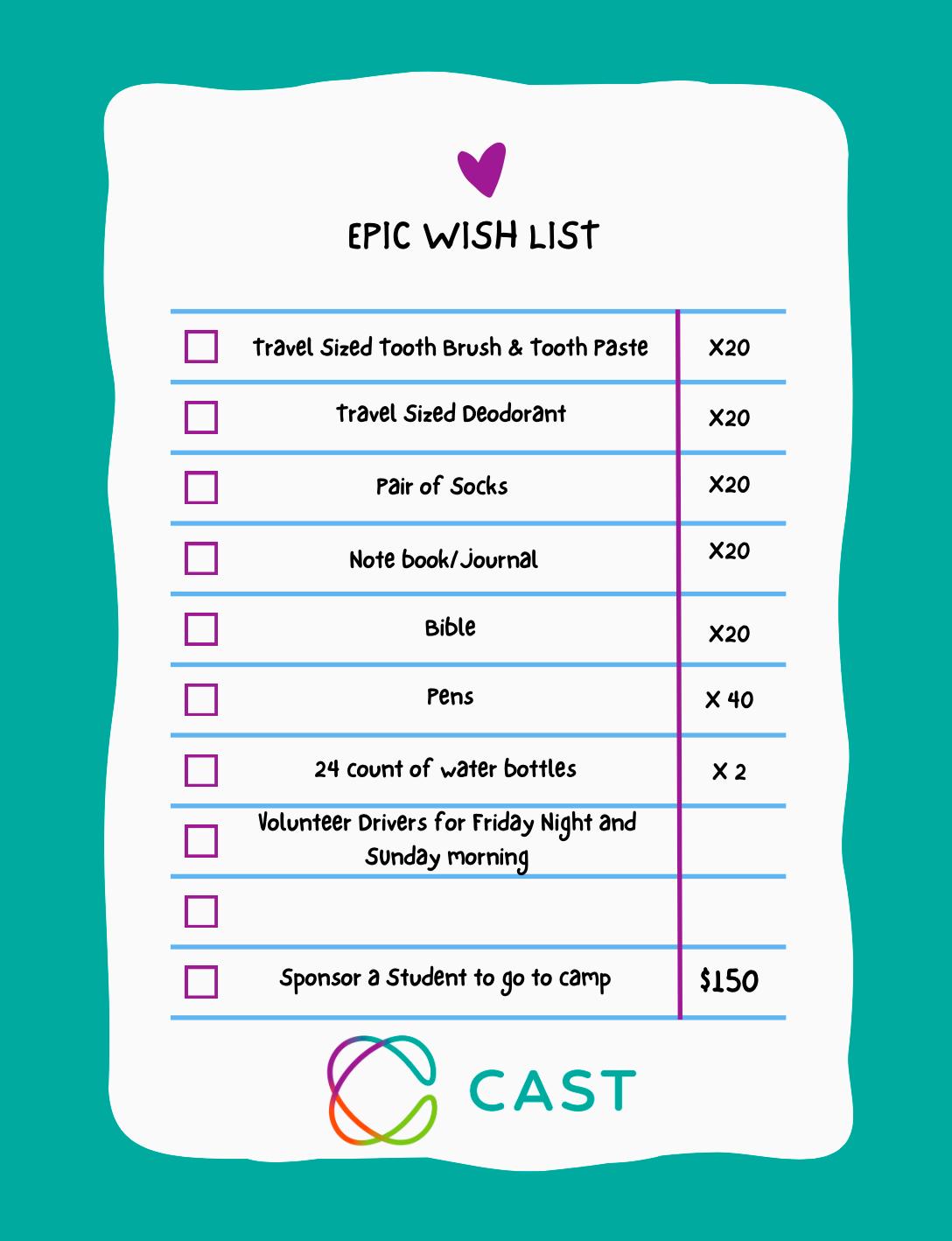 EPIC WISH LIST

☐ Travel Sized Tooth Brush & Tooth Paste X20
☐ Travel Sized Deodorant X20
☐ Pair of Socks X20
☐ Note book/Journal X20
☐ Bible X20
☐ Pens X 40
☐ 24 count of water bottles X 2
☐ Volunteer Drivers for Friday Night and Sunday morning
☐
☐ Sponsor a Student to go to camp $150

CAST